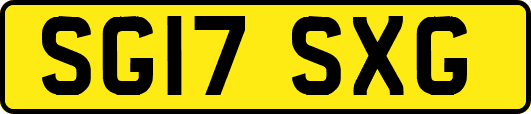 SG17 SXG